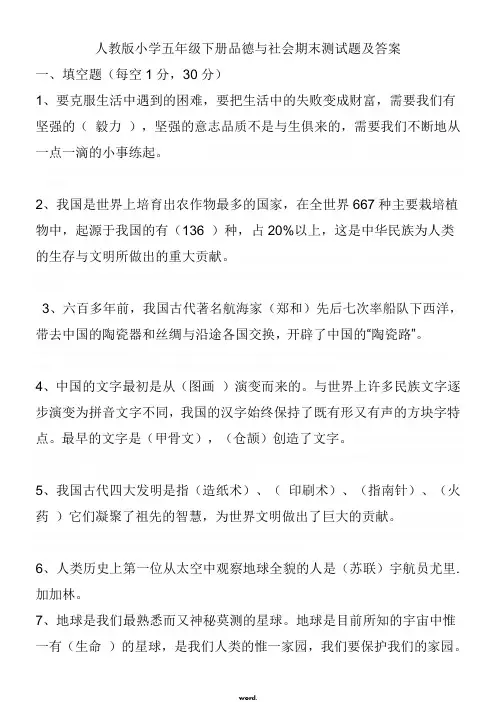 人教版小学五年级下册品德与社会期末测试题及答案

一、填空题（每空 1 分，30 分）

1、要克服生活中遇到的困难，要把生活中的失败变成财富，需要我们有坚强的（ 毅力 ），坚强的意志品质不是与生俱来的，需要我们不断地从一点一滴的小事练起。

2、我国是世界上培育出农作物最多的国家，在全世界 667 种主要栽培植物中，起源于我国的有（136 ）种，占 20%以上，这是中华民族为人类的生存与文明所做出的重大贡献。

3、六百多年前，我国古代著名航海家（郑和）先后七次率船队下西洋，带去中国的陶瓷器和丝绸与沿途各国交换，开辟了中国的"陶瓷路"。

4、中国的文字最初是从（图画 ）演变而来的。与世界上许多民族文字逐步演变为拼音文字不同，我国的汉字始终保持了既有形又有声的方块字特点。最早的文字是（甲骨文），（仓颉）创造了文字。

5、我国古代四大发明是指（造纸术）、（ 印刷术）、（指南针）、（火药 ）它们凝聚了祖先的智慧，为世界文明做出了巨大的贡献。

6、人类历史上第一位从太空中观察地球全貌的人是（苏联）宇航员尤里.加加林。

7、地球是我们最熟悉而又神秘莫测的星球。地球是目前所知的宇宙中惟一有（生命 ）的星球，是我们人类的惟一家园，我们要保护我们的家园。

word.